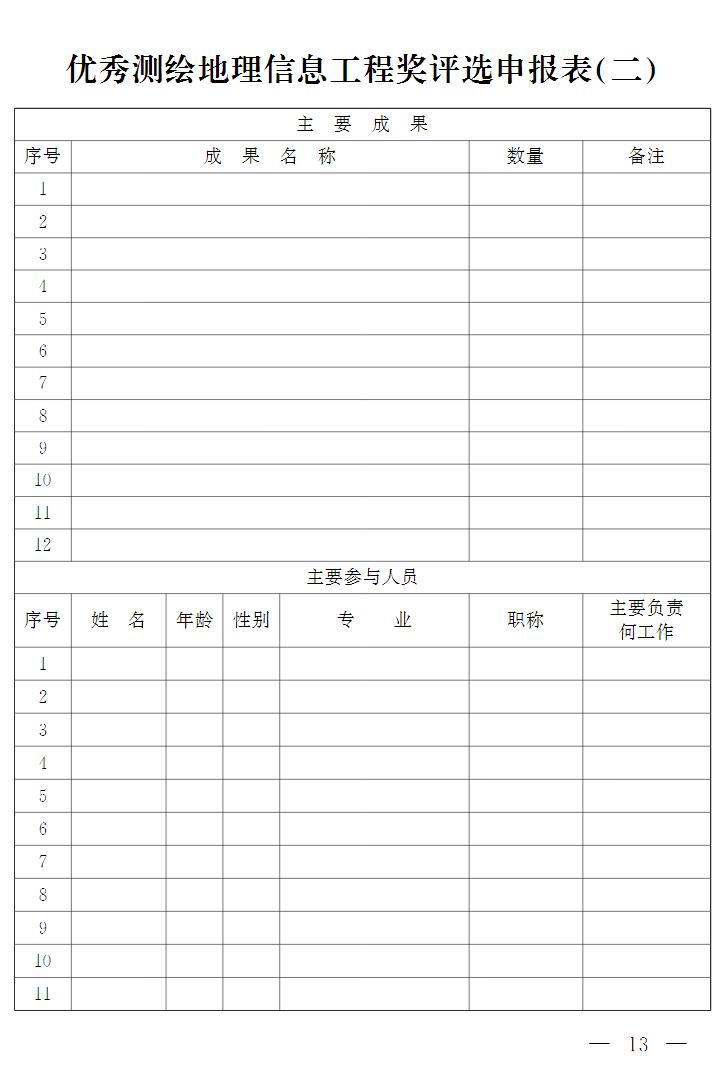 优秀测绘地理信息工程奖评选申报表(二)

主 要 成 果

| 序号 | 成 果 名 称 | 数量 | 备注 |
|---|---|---|---|
| 1 | | | |
| 2 | | | |
| 3 | | | |
| 4 | | | |
| 5 | | | |
| 6 | | | |
| 7 | | | |
| 8 | | | |
| 9 | | | |
| 10 | | | |
| 11 | | | |
| 12 | | | |

主要参与人员

| 序号 | 姓 名 | 年龄 | 性别 | 专 业 | 职称 | 主要负责何工作 |
|---|---|---|---|---|---|---|
| 1 | | | | | | |
| 2 | | | | | | |
| 3 | | | | | | |
| 4 | | | | | | |
| 5 | | | | | | |
| 6 | | | | | | |
| 7 | | | | | | |
| 8 | | | | | | |
| 9 | | | | | | |
| 10 | | | | | | |
| 11 | | | | | | |

— 13 —